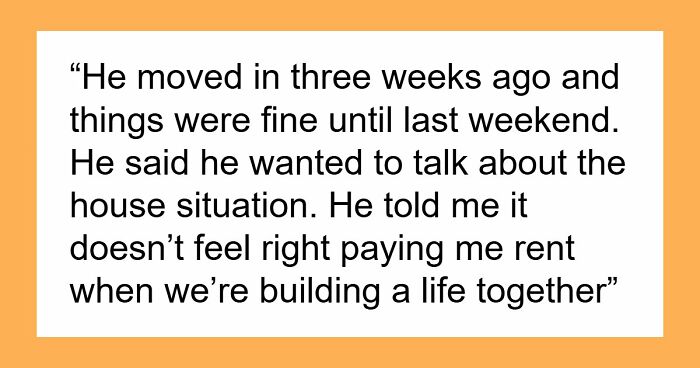 “He moved in three weeks ago and things were fine until last weekend. He said he wanted to talk about the house situation. He told me it doesn’t feel right paying me rent when we’re building a life together”